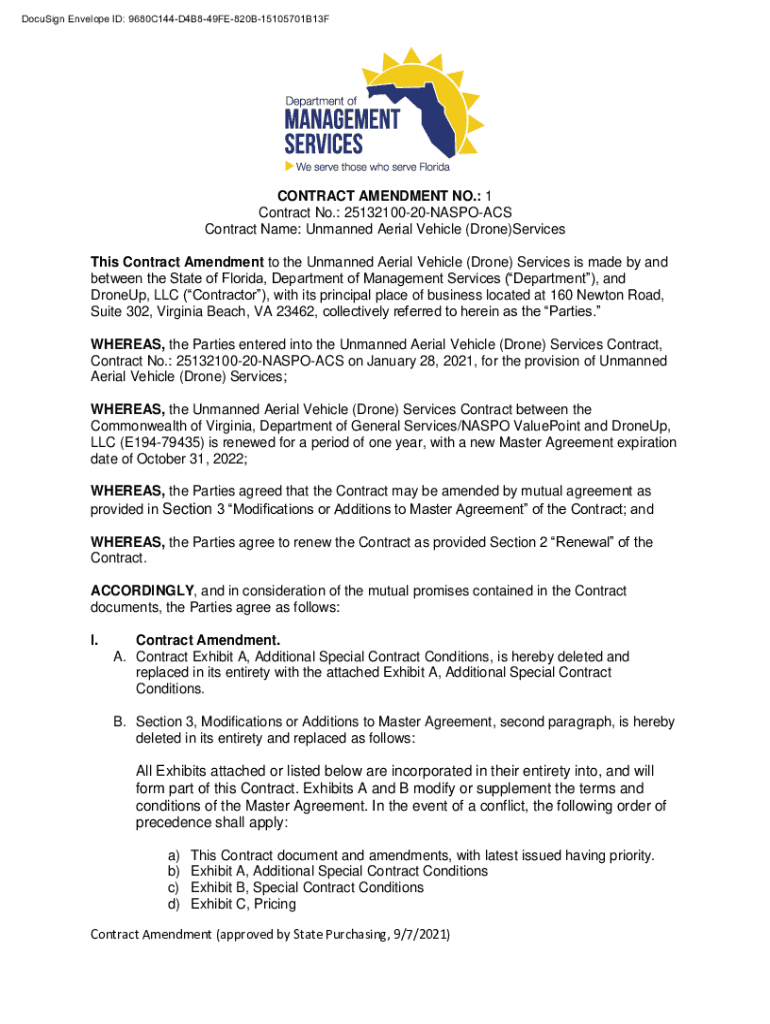 DocuSign Envelope ID: 9680C144-D4B8-49FE-820B-15105701B13F

Department of
MANAGEMENT
SERVICES
We serve those who serve Florida

CONTRACT AMENDMENT NO.: 1
Contract No.: 25132100-20-NASPO-ACS
Contract Name: Unmanned Aerial Vehicle (Drone)Services

This Contract Amendment to the Unmanned Aerial Vehicle (Drone) Services is made by and between the State of Florida, Department of Management Services ("Department"), and DroneUp, LLC ("Contractor"), with its principal place of business located at 160 Newton Road, Suite 302, Virginia Beach, VA 23462, collectively referred to herein as the "Parties."

WHEREAS, the Parties entered into the Unmanned Aerial Vehicle (Drone) Services Contract, Contract No.: 25132100-20-NASPO-ACS on January 28, 2021, for the provision of Unmanned Aerial Vehicle (Drone) Services;

WHEREAS, the Unmanned Aerial Vehicle (Drone) Services Contract between the Commonwealth of Virginia, Department of General Services/NASPO ValuePoint and DroneUp, LLC (E194-79435) is renewed for a period of one year, with a new Master Agreement expiration date of October 31, 2022;

WHEREAS, the Parties agreed that the Contract may be amended by mutual agreement as provided in Section 3 "Modifications or Additions to Master Agreement" of the Contract; and

WHEREAS, the Parties agree to renew the Contract as provided Section 2 "Renewal" of the Contract.

ACCORDINGLY, and in consideration of the mutual promises contained in the Contract documents, the Parties agree as follows:

I. Contract Amendment.
A. Contract Exhibit A, Additional Special Contract Conditions, is hereby deleted and replaced in its entirety with the attached Exhibit A, Additional Special Contract Conditions.

B. Section 3, Modifications or Additions to Master Agreement, second paragraph, is hereby deleted in its entirety and replaced as follows:

All Exhibits attached or listed below are incorporated in their entirety into, and will form part of this Contract. Exhibits A and B modify or supplement the terms and conditions of the Master Agreement. In the event of a conflict, the following order of precedence shall apply:

a) This Contract document and amendments, with latest issued having priority.
b) Exhibit A, Additional Special Contract Conditions
c) Exhibit B, Special Contract Conditions
d) Exhibit C, Pricing

Contract Amendment (approved by State Purchasing, 9/7/2021)